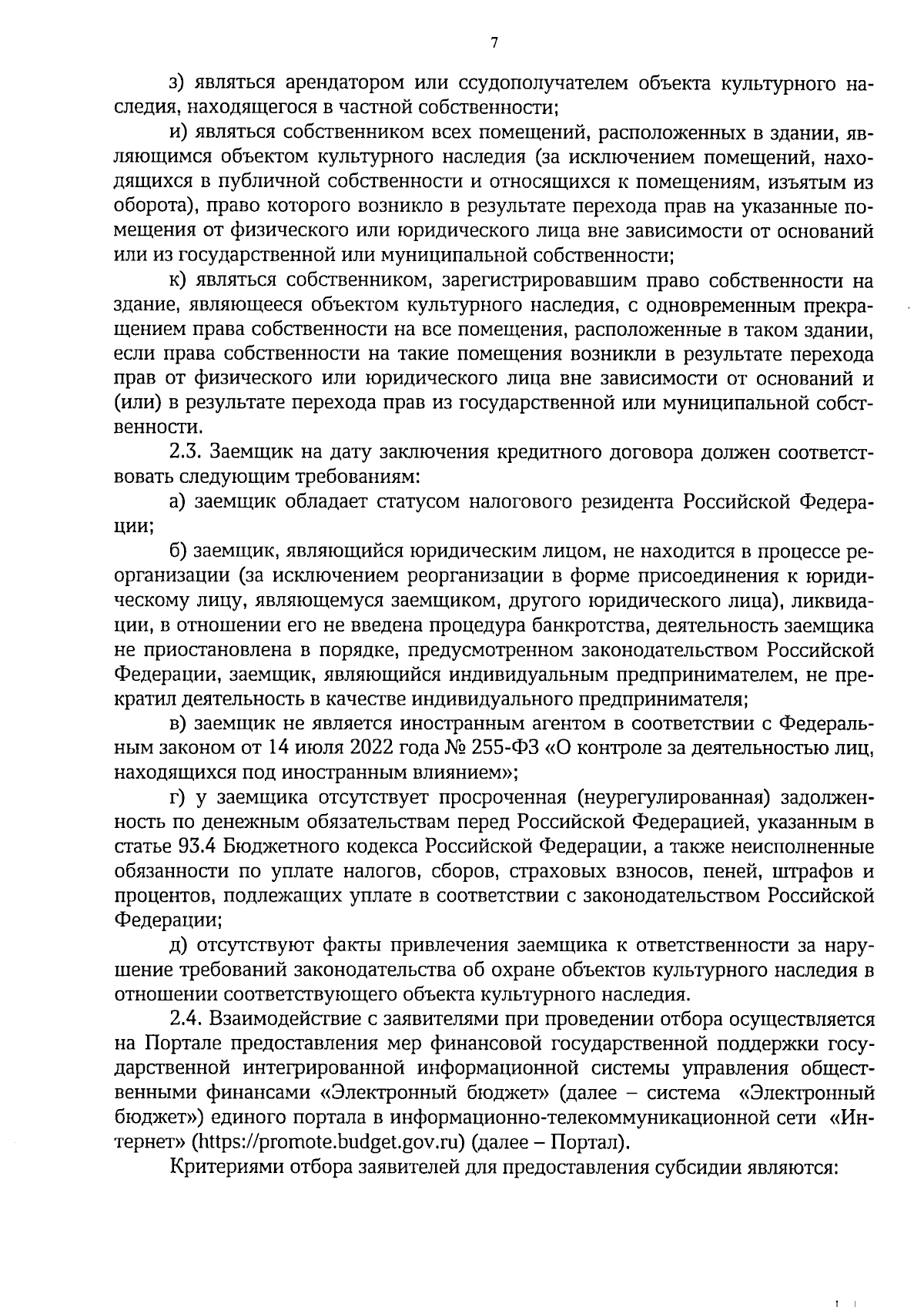 7

з) являться арендатором или ссудополучателем объекта культурного наследия, находящегося в частной собственности;

и) являться собственником всех помещений, расположенных в здании, являющимся объектом культурного наследия (за исключением помещений, находящихся в публичной собственности и относящихся к помещениям, изъятым из оборота), право которого возникло в результате перехода прав на указанные помещения от физического или юридического лица вне зависимости от оснований или из государственной или муниципальной собственности;

к) являться собственником, зарегистрировавшим право собственности на здание, являющееся объектом культурного наследия, с одновременным прекращением права собственности на все помещения, расположенные в таком здании, если права собственности на такие помещения возникли в результате перехода прав от физического или юридического лица вне зависимости от оснований и (или) в результате перехода прав из государственной или муниципальной собственности.

2.3. Заемщик на дату заключения кредитного договора должен соответствовать следующим требованиям:

а) заемщик обладает статусом налогового резидента Российской Федерации;

б) заемщик, являющийся юридическим лицом, не находится в процессе реорганизации (за исключением реорганизации в форме присоединения к юридическому лицу, являющемуся заемщиком, другого юридического лица), ликвидации, в отношении его не введена процедура банкротства, деятельность заемщика не приостановлена в порядке, предусмотренном законодательством Российской Федерации, заемщик, являющийся индивидуальным предпринимателем, не прекратил деятельность в качестве индивидуального предпринимателя;

в) заемщик не является иностранным агентом в соответствии с Федеральным законом от 14 июля 2022 года № 255-ФЗ «О контроле за деятельностью лиц, находящихся под иностранным влиянием»;

г) у заемщика отсутствует просроченная (неурегулированная) задолженность по денежным обязательствам перед Российской Федерацией, указанным в статье 93.4 Бюджетного кодекса Российской Федерации, а также неисполненные обязанности по уплате налогов, сборов, страховых взносов, пеней, штрафов и процентов, подлежащих уплате в соответствии с законодательством Российской Федерации;

д) отсутствуют факты привлечения заемщика к ответственности за нарушение требований законодательства об охране объектов культурного наследия в отношении соответствующего объекта культурного наследия.

2.4. Взаимодействие с заявителями при проведении отбора осуществляется на Портале предоставления мер финансовой государственной поддержки государственной интегрированной информационной системы управления общественными финансами «Электронный бюджет» (далее – система «Электронный бюджет») единого портала в информационно-телекоммуникационной сети «Интернет» (https://promote.budget.gov.ru) (далее – Портал).

Критериями отбора заявителей для предоставления субсидии являются: